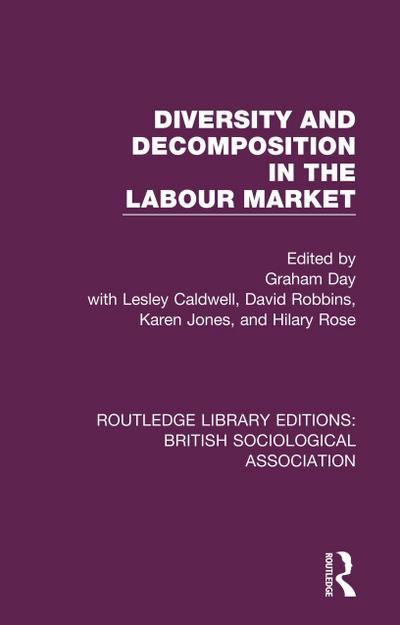 DIVERSITY AND DECOMPOSITION IN THE LABOUR MARKET

Edited by
Graham Day
with Lesley Caldwell, David Robbins, Karen Jones, and Hilary Rose

ROUTLEDGE LIBRARY EDITIONS: BRITISH SOCIOLOGICAL ASSOCIATION

ROUTLEDGE